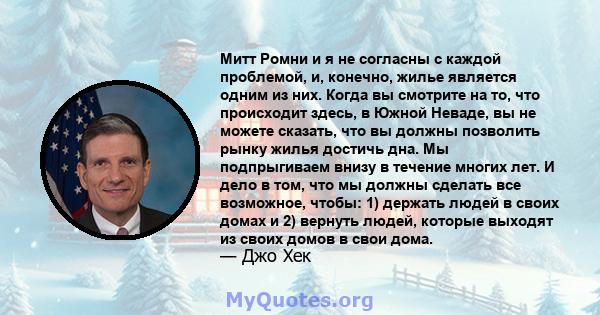 Митт Ромни и я не согласны с каждой проблемой, и, конечно, жилье является одним из них. Когда вы смотрите на то, что происходит здесь, в Южной Неваде, вы не можете сказать, что вы должны позволить рынку жилья достичь дна. Мы подпрыгиваем внизу в течение многих лет. И дело в том, что мы должны сделать все возможное, чтобы: 1) держать людей в своих домах и 2) вернуть людей, которые выходят из своих домов в свои дома.
— Джо Хек

MyQuotes.org